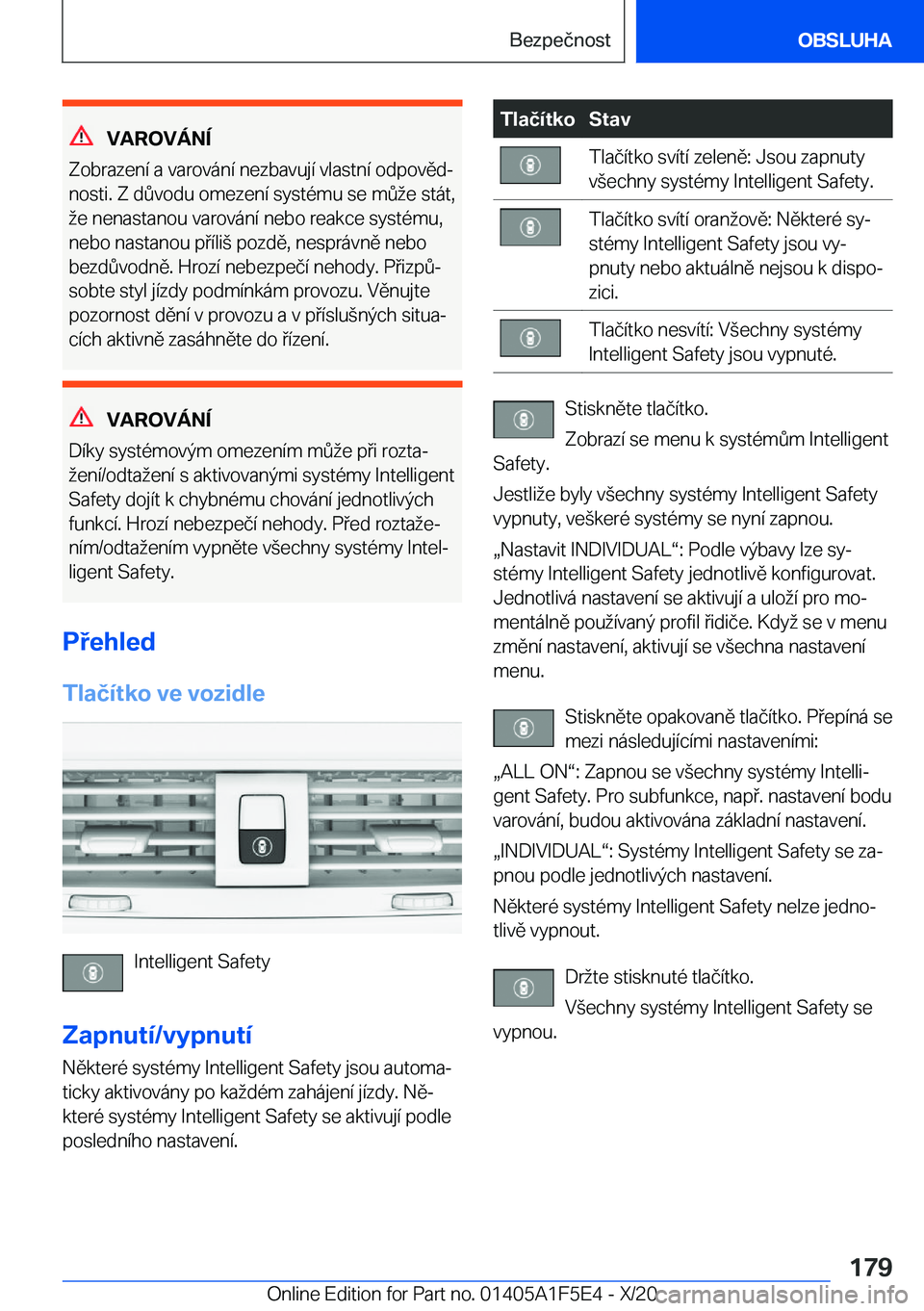 Bezpečnost

OBSLUHA

VAROVÁNÍ

Zobrazení a varování nezbavují vlastní odpovědnosti. Z důvodu omezení systému se může stát, že nenastanou varování nebo reakce systému, nebo nastanou příliš pozdě, nesprávně nebo bezdůvodně. Hrozí nebezpečí nehody. Přizpůsobte styl jízdy podmínkám provozu. Věnujte pozornost dění v provozu a v příslušných situacích aktivně zasáhněte do řízení.

VAROVÁNÍ

Díky systémovým omezením může při roztažení/odtažení s aktivovanými systémy Intelligent Safety dojít k chybnému chování jednotlivých funkcí. Hrozí nebezpečí nehody. Před roztažením/odtažením vypněte všechny systémy Intelligent Safety.

Přehled

Tlačítko ve vozidle

Intelligent Safety

Zapnutí/vypnutí

Některé systémy Intelligent Safety jsou automaticky aktivovány po každém zahájení jízdy. Některé systémy Intelligent Safety se aktivují podle posledního nastavení.

| Tlačítko | Stav |
|---|---|
| | Tlačítko svítí zeleně: Jsou zapnuty všechny systémy Intelligent Safety. |
| | Tlačítko svítí oranžově: Některé systémy Intelligent Safety jsou vypnuty nebo aktuálně nejsou k dispozici. |
| | Tlačítko nesvítí: Všechny systémy Intelligent Safety jsou vypnuté. |

Stiskněte tlačítko.

Zobrazí se menu k systémům Intelligent Safety.

Jestliže byly všechny systémy Intelligent Safety vypnuty, veškeré systémy se nyní zapnou.

„Nastavit INDIVIDUAL“: Podle výbavy lze systémy Intelligent Safety jednotlivě konfigurovat. Jednotlivá nastavení se aktivují a uloží pro momentálně používaný profil řidiče. Když se v menu změní nastavení, aktivují se všechna nastavení menu.

Stiskněte opakovaně tlačítko. Přepíná se mezi následujícími nastaveními:

„ALL ON“: Zapnou se všechny systémy Intelligent Safety. Pro subfunkce, např. nastavení bodu varování, budou aktivována základní nastavení.

„INDIVIDUAL“: Systémy Intelligent Safety se zapnou podle jednotlivých nastavení.

Některé systémy Intelligent Safety nelze jednotlivě vypnout.

Držte stisknuté tlačítko.

Všechny systémy Intelligent Safety se vypnou.

179

Online Edition for Part no. 01405A1F5E4 - X/20 carmanualsonline.info